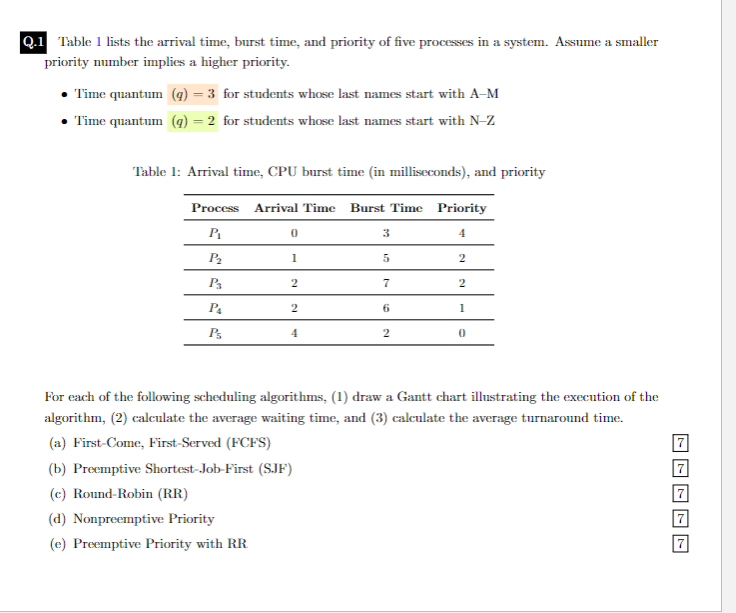 Q.1 Table 1 lists the arrival time, burst time, and priority of five processes in a system. Assume a smaller priority number implies a higher priority.

• Time quantum $(q) = 3$ for students whose last names start with A–M
• Time quantum $(q) = 2$ for students whose last names start with N–Z

Table 1: Arrival time, CPU burst time (in milliseconds), and priority

| Process | Arrival Time | Burst Time | Priority |
|---|---|---|---|
| $P_1$ | 0 | 3 | 4 |
| $P_2$ | 1 | 5 | 2 |
| $P_3$ | 2 | 7 | 2 |
| $P_4$ | 2 | 6 | 1 |
| $P_5$ | 4 | 2 | 0 |

For each of the following scheduling algorithms, (1) draw a Gantt chart illustrating the execution of the algorithm, (2) calculate the average waiting time, and (3) calculate the average turnaround time.

(a) First-Come, First-Served (FCFS) 7
(b) Preemptive Shortest-Job-First (SJF) 7
(c) Round-Robin (RR) 7
(d) Nonpreemptive Priority 7
(e) Preemptive Priority with RR 7